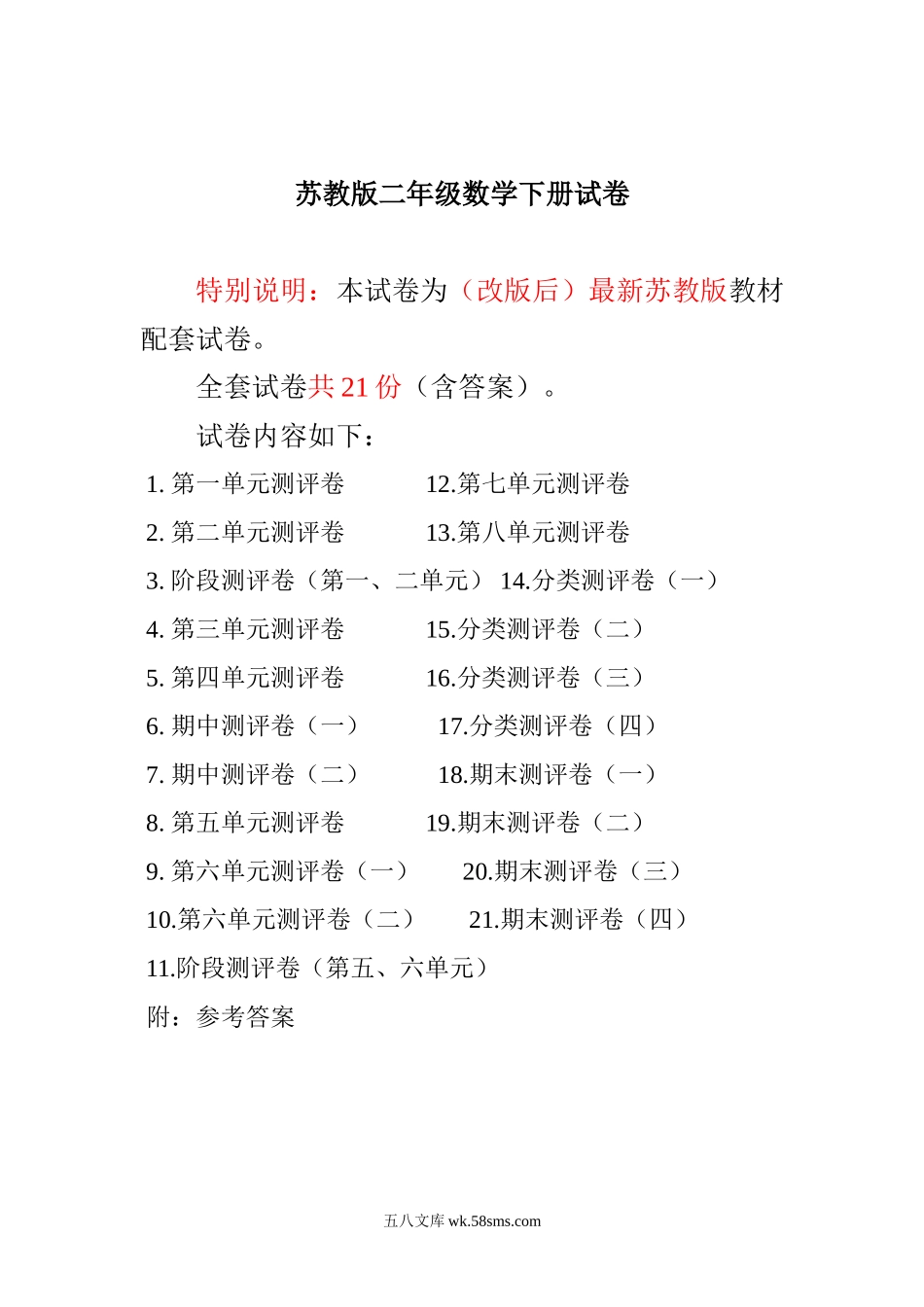 苏教版二年级数学下册试卷

特别说明：本试卷为（改版后）最新苏教版教材配套试卷。

全套试卷共 21 份（含答案）。

试卷内容如下：

1. 第一单元测评卷

2. 第二单元测评卷

3. 阶段测评卷（第一、二单元）

4. 第三单元测评卷

5. 第四单元测评卷

6. 期中测评卷（一）

7. 期中测评卷（二）

8. 第五单元测评卷

9. 第六单元测评卷（一）

10.第六单元测评卷（二）

11.阶段测评卷（第五、六单元）

12.第七单元测评卷

13.第八单元测评卷

14.分类测评卷（一）

15.分类测评卷（二）

16.分类测评卷（三）

17.分类测评卷（四）

18.期末测评卷（一）

19.期末测评卷（二）

20.期末测评卷（三）

21.期末测评卷（四）

附：参考答案

五八文库 wk.58sms.com